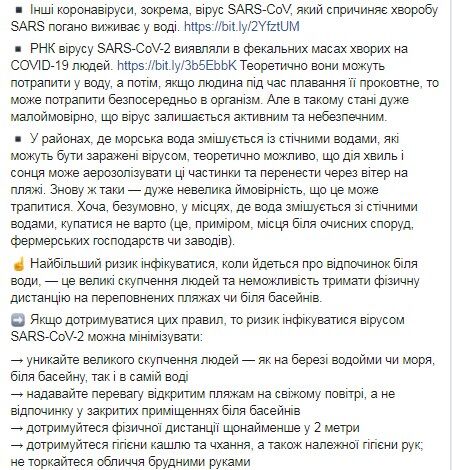 ▪ Інші коронавіруси, зокрема, вірус SARS-CoV, який спричиняє хворобу SARS погано виживає у воді. https://bit.ly/2YfztUM

▪ РНК вірусу SARS-CoV-2 виявляли в фекальних масах хворих на COVID-19 людей. https://bit.ly/3b5EbbK Теоретично вони можуть потрапити у воду, а потім, якщо людина під час плавання її проковтне, то може потрапити безпосередньо в організм. Але в такому стані дуже малоймовірно, що вірус залишається активним та небезпечним.

▪ У районах, де морська вода змішується із стічними водами, які можуть бути заражені вірусом, теоретично можливо, що дія хвиль і сонця може аерозолізувати ці частинки та перенести через вітер на пляжі. Знову ж таки — дуже невелика ймовірність, що це може трапитися. Хоча, безумовно, у місцях, де вода змішується зі стічними водами, купатися не варто (це, приміром, місця біля очисних споруд, фермерських господарств чи заводів).

☝ Найбільший ризик інфікуватися, коли йдеться про відпочинок біля води, — це великі скупчення людей та неможливість тримати фізичну дистанцію на переповнених пляжах чи біля басейнів.

➡ Якщо дотримуватися цих правил, то ризик інфікуватися вірусом SARS-CoV-2 можна мінімізувати:

→ уникайте великого скупчення людей — як на березі водойми чи моря, біля басейну, так і в самій воді
→ надавайте перевагу відкритим пляжам на свіжому повітрі, а не відпочинку у закритих приміщеннях біля басейнів
→ дотримуйтеся фізичної дистанції щонайменше у 2 метри
→ дотримуйтеся гігієни кашлю та чхання, а також належної гігієни рук; не торкайтеся обличчя брудними руками